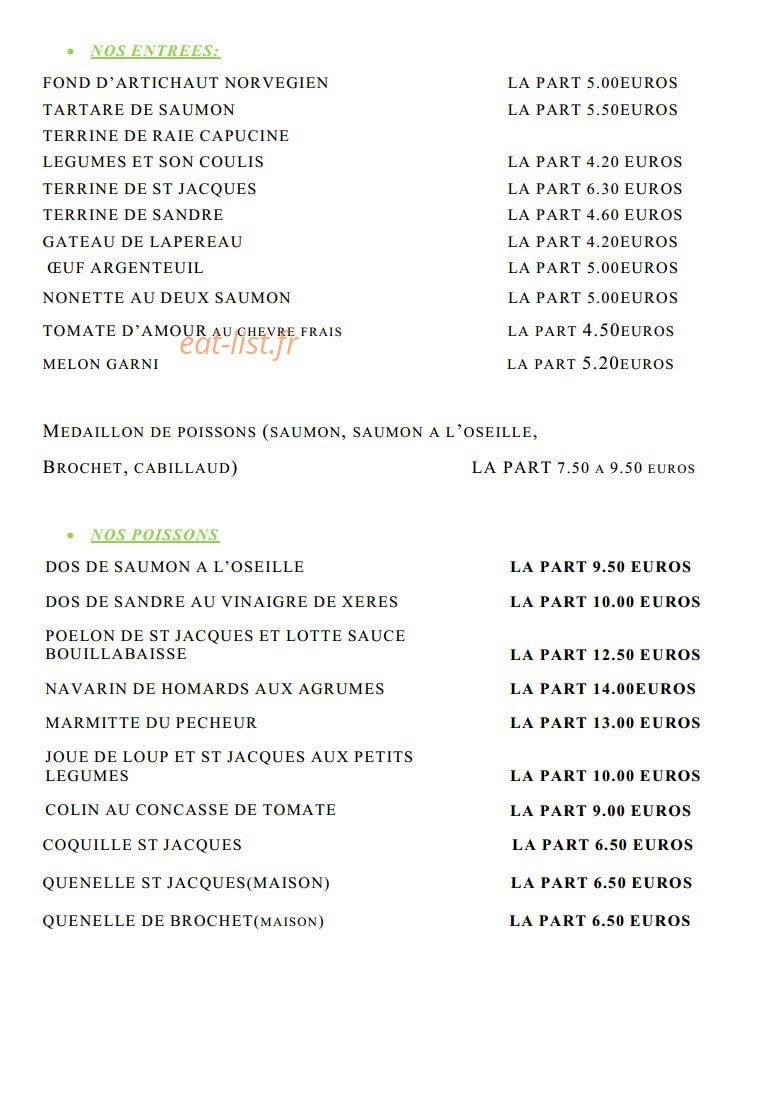 • NOS ENTREES:

FOND D'ARTICHAUT NORVEGIEN LA PART 5.00EUROS
TARTARE DE SAUMON LA PART 5.50EUROS
TERRINE DE RAIE CAPUCINE
LEGUMES ET SON COULIS LA PART 4.20 EUROS
TERRINE DE ST JACQUES LA PART 6.30 EUROS
TERRINE DE SANDRE LA PART 4.60 EUROS
GATEAU DE LAPEREAU LA PART 4.20EUROS
ŒUF ARGENTEUIL LA PART 5.00EUROS
NONETTE AU DEUX SAUMON LA PART 5.00EUROS
TOMATE D'AMOUR AU CHEVRE FRAIS LA PART 4.50EUROS
MELON GARNI LA PART 5.20EUROS

MEDAILLON DE POISSONS (SAUMON, SAUMON A L'OSEILLE, BROCHET, CABILLAUD) LA PART 7.50 A 9.50 EUROS

• NOS POISSONS

DOS DE SAUMON A L'OSEILLE LA PART 9.50 EUROS
DOS DE SANDRE AU VINAIGRE DE XERES LA PART 10.00 EUROS
POELON DE ST JACQUES ET LOTTE SAUCE BOUILLABAISSE LA PART 12.50 EUROS
NAVARIN DE HOMARDS AUX AGRUMES LA PART 14.00EUROS
MARMITTE DU PECHEUR LA PART 13.00 EUROS
JOUE DE LOUP ET ST JACQUES AUX PETITS LEGUMES LA PART 10.00 EUROS
COLIN AU CONCASSE DE TOMATE LA PART 9.00 EUROS
COQUILLE ST JACQUES LA PART 6.50 EUROS
QUENELLE ST JACQUES(MAISON) LA PART 6.50 EUROS
QUENELLE DE BROCHET(MAISON) LA PART 6.50 EUROS

eat-list.fr